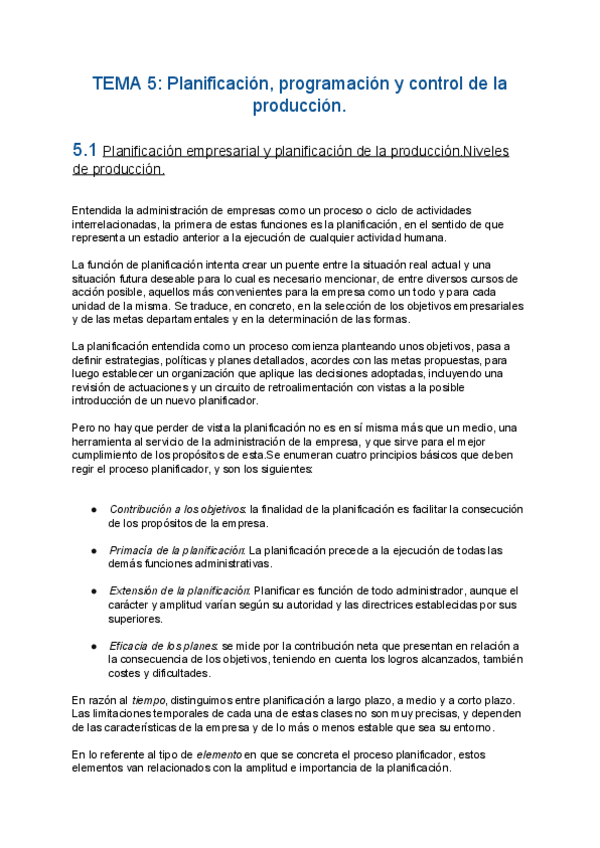 TEMA 5: Planificación, programación y control de la producción.

5.1 Planificación empresarial y planificación de la producción.Niveles de producción.

Entendida la administración de empresas como un proceso o ciclo de actividades interrelacionadas, la primera de estas funciones es la planificación, en el sentido de que representa un estadio anterior a la ejecución de cualquier actividad humana.

La función de planificación intenta crear un puente entre la situación real actual y una situación futura deseable para lo cual es necesario mencionar, de entre diversos cursos de acción posible, aquellos más convenientes para la empresa como un todo y para cada unidad de la misma. Se traduce, en concreto, en la selección de los objetivos empresariales y de las metas departamentales y en la determinación de las formas.

La planificación entendida como un proceso comienza planteando unos objetivos, pasa a definir estrategias, políticas y planes detallados, acordes con las metas propuestas, para luego establecer un organización que aplique las decisiones adoptadas, incluyendo una revisión de actuaciones y un circuito de retroalimentación con vistas a la posible introducción de un nuevo planificador.

Pero no hay que perder de vista la planificación no es en sí misma más que un medio, una herramienta al servicio de la administración de la empresa, y que sirve para el mejor cumplimiento de los propósitos de esta.Se enumeran cuatro principios básicos que deben regir el proceso planificador, y son los siguientes:

● Contribución a los objetivos: la finalidad de la planificación es facilitar la consecución de los propósitos de la empresa.

● Primacía de la planificación: La planificación precede a la ejecución de todas las demás funciones administrativas.

● Extensión de la planificación: Planificar es función de todo administrador, aunque el carácter y amplitud varían según su autoridad y las directrices establecidas por sus superiores.

● Eficacia de los planes: se mide por la contribución neta que presentan en relación a la consecuencia de los objetivos, teniendo en cuenta los logros alcanzados, también costes y dificultades.

En razón al tiempo, distinguimos entre planificación a largo plazo, a medio y a corto plazo. Las limitaciones temporales de cada una de estas clases no son muy precisas, y dependen de las características de la empresa y de lo más o menos estable que sea su entorno.

En lo referente al tipo de elemento en que se concreta el proceso planificador, estos elementos van relacionados con la amplitud e importancia de la planificación.